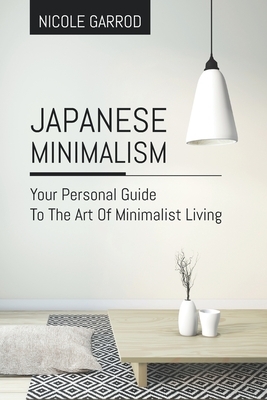 NICOLE GARROD

JAPANESE MINIMALISM

Your Personal Guide To The Art Of Minimalist Living